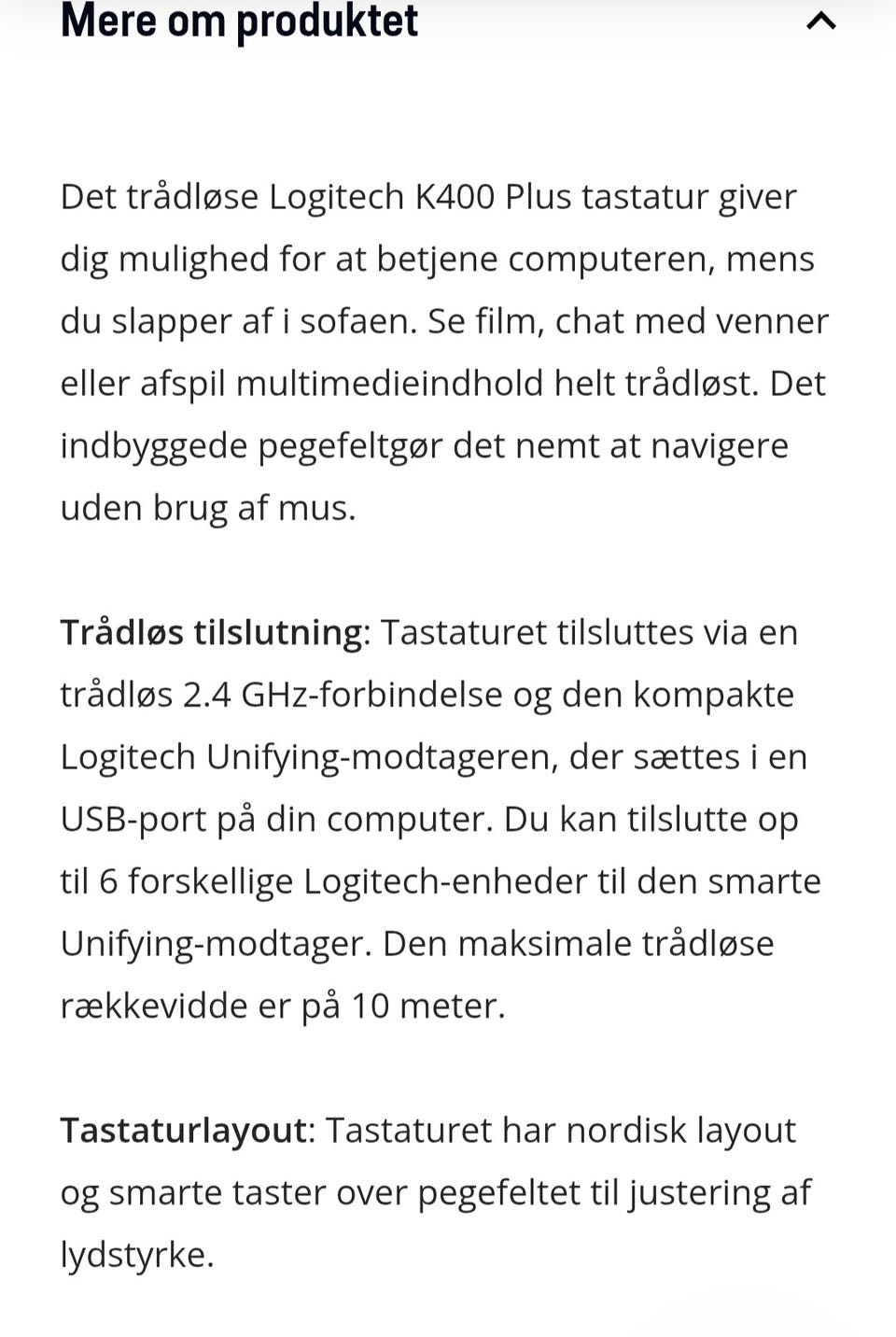 Mere om produktet

Det trådløse Logitech K400 Plus tastatur giver dig mulighed for at betjene computeren, mens du slapper af i sofaen. Se film, chat med venner eller afspil multimedieindhold helt trådløst. Det indbyggede pegefeltgør det nemt at navigere uden brug af mus.

Trådløs tilslutning: Tastaturet tilsluttes via en trådløs 2.4 GHz-forbindelse og den kompakte Logitech Unifying-modtageren, der sættes i en USB-port på din computer. Du kan tilslutte op til 6 forskellige Logitech-enheder til den smarte Unifying-modtager. Den maksimale trådløse rækkevidde er på 10 meter.

Tastaturlayout: Tastaturet har nordisk layout og smarte taster over pegefeltet til justering af lydstyrke.